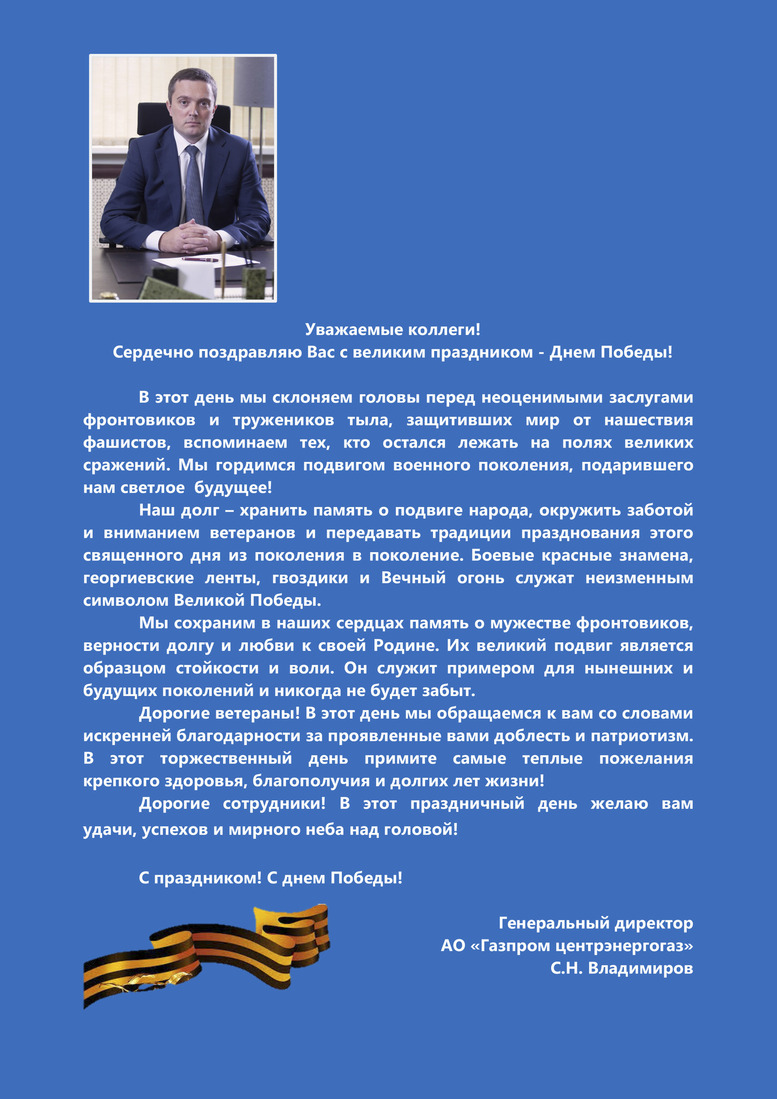 Уважаемые коллеги!
Сердечно поздравляю Вас с великим праздником - Днем Победы!

В этот день мы склоняем головы перед неоценимыми заслугами фронтовиков и тружеников тыла, защитивших мир от нашествия фашистов, вспоминаем тех, кто остался лежать на полях великих сражений. Мы гордимся подвигом военного поколения, подарившего нам светлое будущее!

Наш долг – хранить память о подвиге народа, окружить заботой и вниманием ветеранов и передавать традиции празднования этого священного дня из поколения в поколение. Боевые красные знамена, георгиевские ленты, гвоздики и Вечный огонь служат неизменным символом Великой Победы.

Мы сохраним в наших сердцах память о мужестве фронтовиков, верности долгу и любви к своей Родине. Их великий подвиг является образцом стойкости и воли. Он служит примером для нынешних и будущих поколений и никогда не будет забыт.

Дорогие ветераны! В этот день мы обращаемся к вам со словами искренней благодарности за проявленные вами доблесть и патриотизм. В этот торжественный день примите самые теплые пожелания крепкого здоровья, благополучия и долгих лет жизни!

Дорогие сотрудники! В этот праздничный день желаю вам удачи, успехов и мирного неба над головой!

С праздником! С днем Победы!

Генеральный директор
АО «Газпром центрэнергогаз»
С.Н. Владимиров